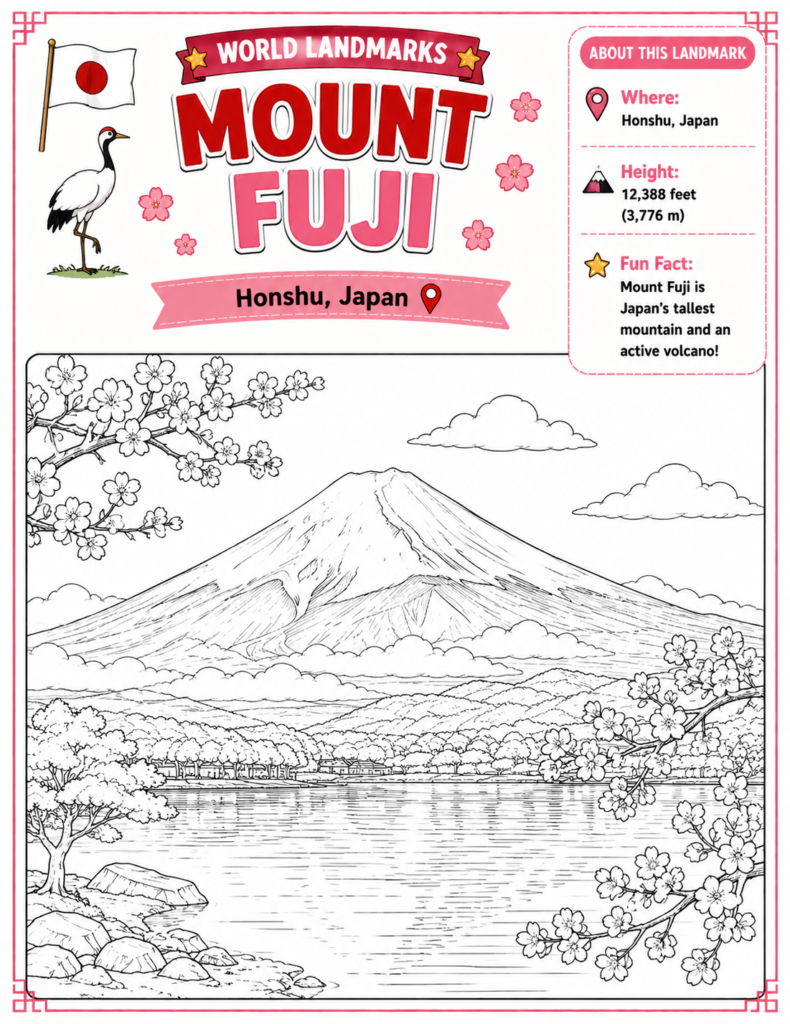 WORLD LANDMARKS

MOUNT FUJI

Honshu, Japan

ABOUT THIS LANDMARK

Where:
Honshu, Japan

Height:
12,388 feet
(3,776 m)

Fun Fact:
Mount Fuji is Japan's tallest mountain and an active volcano!